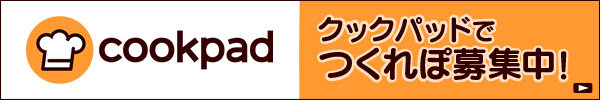 cookpad

クックパッドで
つくれぽ募集中!